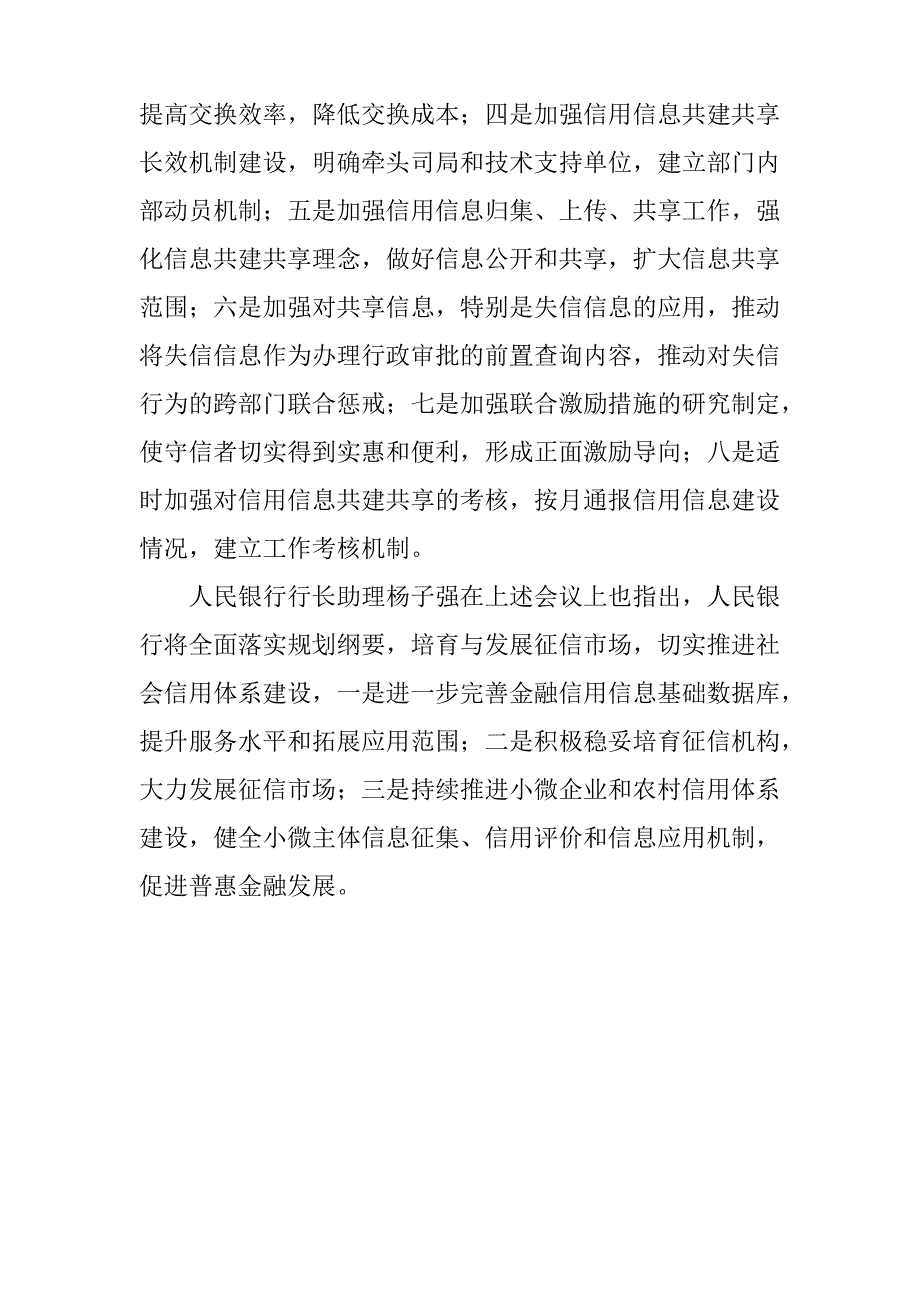 提高交换效率，降低交换成本；四是加强信用信息共建共享长效机制建设，明确牵头司局和技术支持单位，建立部门内部动员机制；五是加强信用信息归集、上传、共享工作，强化信息共建共享理念，做好信息公开和共享，扩大信息共享范围；六是加强对共享信息，特别是失信信息的应用，推动将失信信息作为办理行政审批的前置查询内容，推动对失信行为的跨部门联合惩戒；七是加强联合激励措施的研究制定，使守信者切实得到实惠和便利，形成正面激励导向；八是适时加强对信用信息共建共享的考核，按月通报信用信息建设情况，建立工作考核机制。

人民银行行长助理杨子强在上述会议上也指出，人民银行将全面落实规划纲要，培育与发展征信市场，切实推进社会信用体系建设，一是进一步完善金融信用信息基础数据库，提升服务水平和拓展应用范围；二是积极稳妥培育征信机构，大力发展征信市场；三是持续推进小微企业和农村信用体系建设，健全小微主体信息征集、信用评价和信息应用机制，促进普惠金融发展。